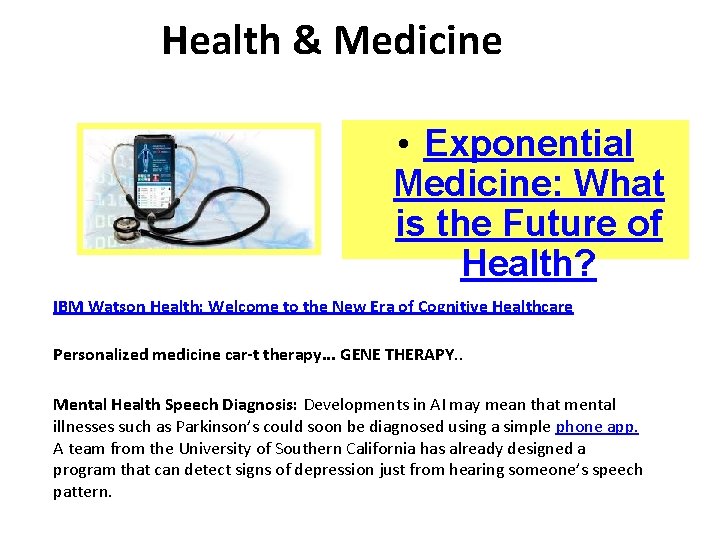 Health & Medicine

• Exponential Medicine: What is the Future of Health?

IBM Watson Health: Welcome to the New Era of Cognitive Healthcare

Personalized medicine car-t therapy… GENE THERAPY..

Mental Health Speech Diagnosis: Developments in AI may mean that mental illnesses such as Parkinson's could soon be diagnosed using a simple phone app. A team from the University of Southern California has already designed a program that can detect signs of depression just from hearing someone's speech pattern.